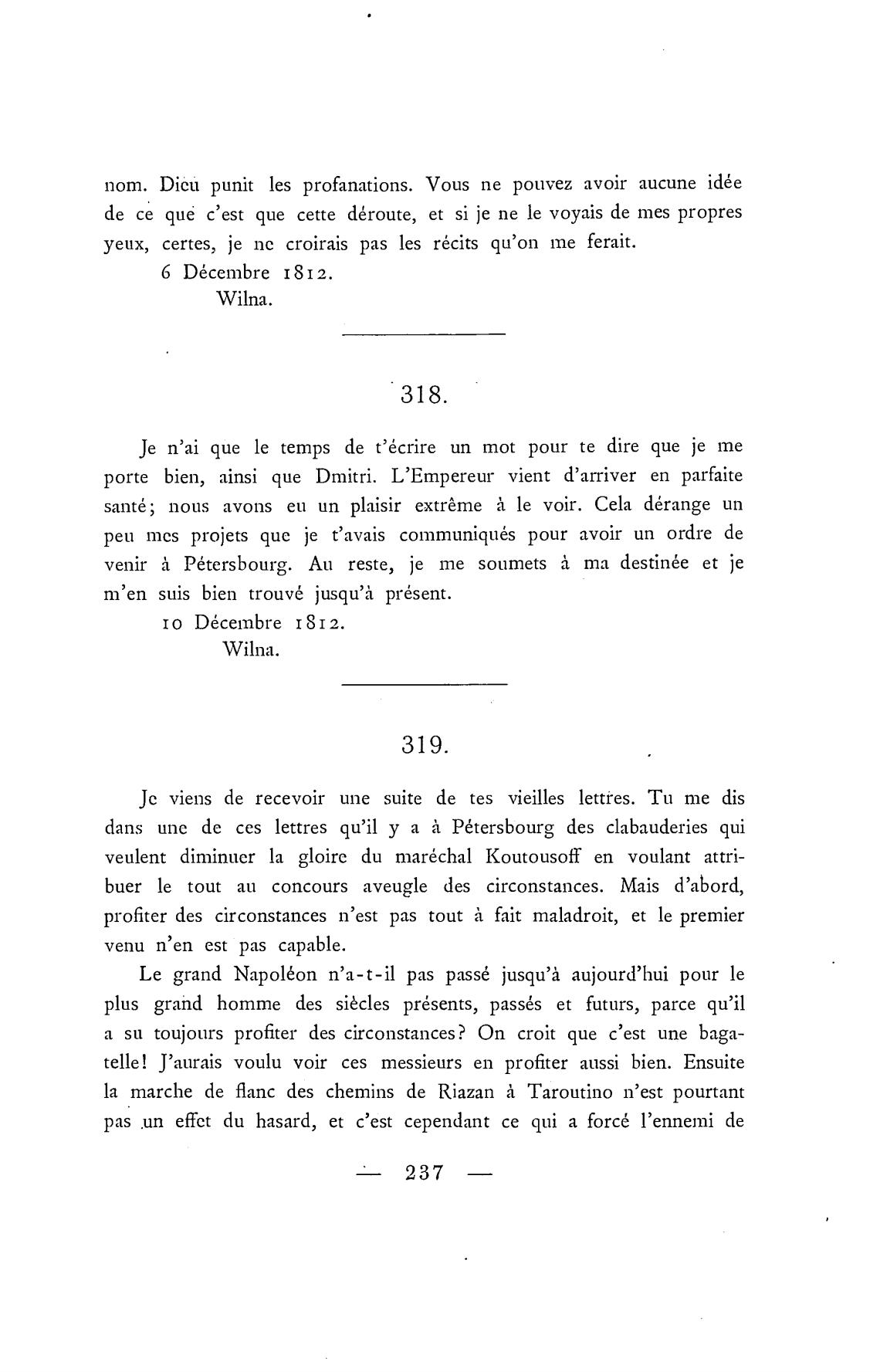 nom. Dieu punit les profanations. Vous ne pouvez avoir aucune idée de ce que c'est que cette déroute, et si je ne le voyais de mes propres yeux, certes, je ne croirais pas les récits qu'on me ferait.

6 Décembre 1812.
Wilna.

318.

Je n'ai que le temps de t'écrire un mot pour te dire que je me porte bien, ainsi que Dmitri. L'Empereur vient d'arriver en parfaite santé; nous avons eu un plaisir extrême à le voir. Cela dérange un peu mes projets que je t'avais communiqués pour avoir un ordre de venir à Pétersbourg. Au reste, je me soumets à ma destinée et je m'en suis bien trouvé jusqu'à présent.

10 Décembre 1812.
Wilna.

319.

Je viens de recevoir une suite de tes vieilles lettres. Tu me dis dans une de ces lettres qu'il y a à Pétersbourg des clabauderies qui veulent diminuer la gloire du maréchal Koutousoff en voulant attribuer le tout au concours aveugle des circonstances. Mais d'abord, profiter des circonstances n'est pas tout à fait maladroit, et le premier venu n'en est pas capable.

Le grand Napoléon n'a-t-il pas passé jusqu'à aujourd'hui pour le plus grand homme des siècles présents, passés et futurs, parce qu'il a su toujours profiter des circonstances? On croit que c'est une bagatelle! J'aurais voulu voir ces messieurs en profiter aussi bien. Ensuite la marche de flanc des chemins de Riazan à Taroutino n'est pourtant pas un effet du hasard, et c'est cependant ce qui a forcé l'ennemi de

— 237 —